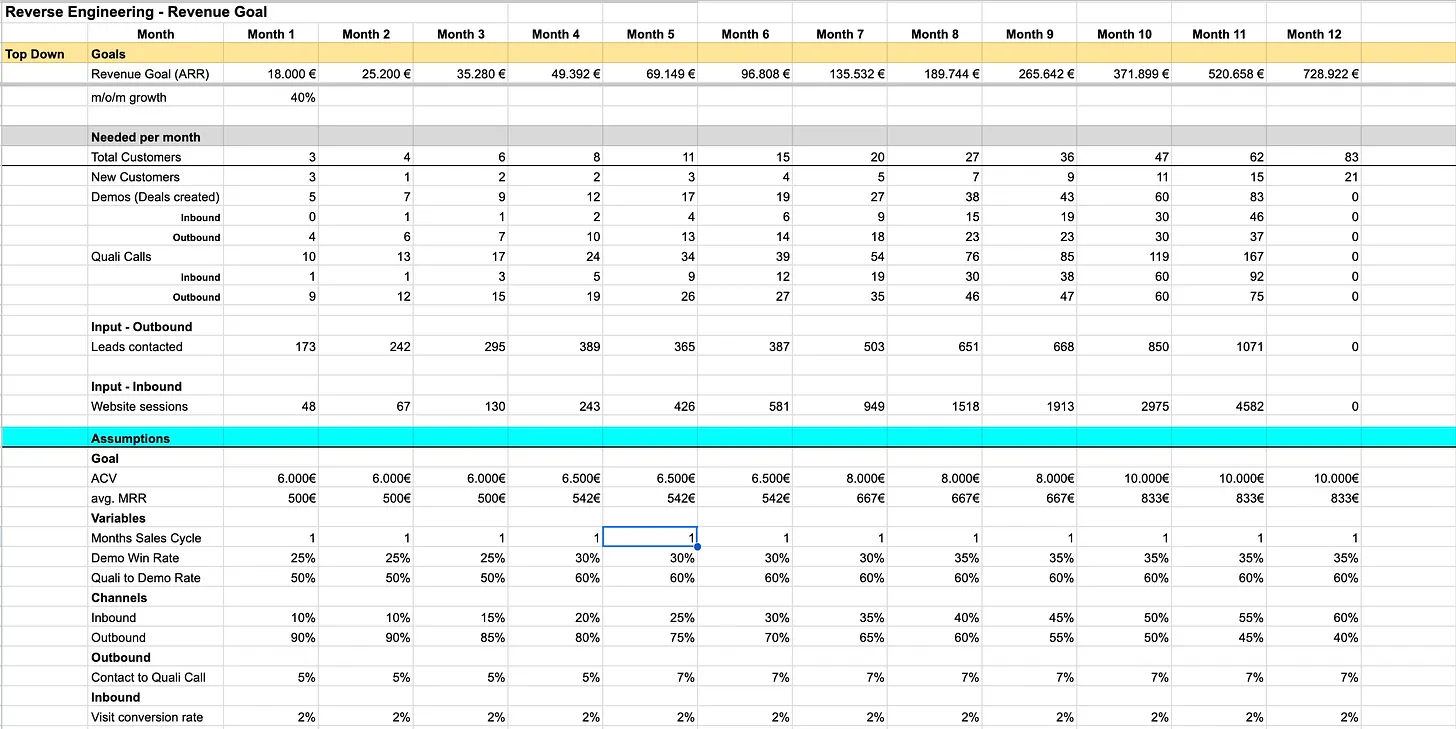 Reverse Engineering - Revenue Goal

| | Month | Month 1 | Month 2 | Month 3 | Month 4 | Month 5 | Month 6 | Month 7 | Month 8 | Month 9 | Month 10 | Month 11 | Month 12 |
|---|---|---|---|---|---|---|---|---|---|---|---|---|---|
| Top Down | Goals | | | | | | | | | | | | |
| | Revenue Goal (ARR) | 18.000 € | 25.200 € | 35.280 € | 49.392 € | 69.149 € | 96.808 € | 135.532 € | 189.744 € | 265.642 € | 371.899 € | 520.658 € | 728.922 € |
| | m/o/m growth | 40% | | | | | | | | | | | |
| | Needed per month | | | | | | | | | | | | |
| | Total Customers | 3 | 4 | 6 | 8 | 11 | 15 | 20 | 27 | 36 | 47 | 62 | 83 |
| | New Customers | 3 | 1 | 2 | 2 | 3 | 4 | 5 | 7 | 9 | 11 | 15 | 21 |
| | Demos (Deals created) | 5 | 7 | 9 | 12 | 17 | 19 | 27 | 38 | 43 | 60 | 83 | 0 |
| | Inbound | 0 | 1 | 1 | 2 | 4 | 6 | 9 | 15 | 19 | 30 | 46 | 0 |
| | Outbound | 4 | 6 | 7 | 10 | 13 | 14 | 18 | 23 | 23 | 30 | 37 | 0 |
| | Quali Calls | 10 | 13 | 17 | 24 | 34 | 39 | 54 | 76 | 85 | 119 | 167 | 0 |
| | Inbound | 1 | 1 | 3 | 5 | 9 | 12 | 19 | 30 | 38 | 60 | 92 | 0 |
| | Outbound | 9 | 12 | 15 | 19 | 26 | 27 | 35 | 46 | 47 | 60 | 75 | 0 |
| | Input - Outbound | | | | | | | | | | | | |
| | Leads contacted | 173 | 242 | 295 | 389 | 365 | 387 | 503 | 651 | 668 | 850 | 1071 | 0 |
| | Input - Inbound | | | | | | | | | | | | |
| | Website sessions | 48 | 67 | 130 | 243 | 426 | 581 | 949 | 1518 | 1913 | 2975 | 4582 | 0 |
| | Assumptions | | | | | | | | | | | | |
| | Goal | | | | | | | | | | | | |
| | ACV | 6.000€ | 6.000€ | 6.000€ | 6.500€ | 6.500€ | 6.500€ | 8.000€ | 8.000€ | 8.000€ | 10.000€ | 10.000€ | 10.000€ |
| | avg. MRR | 500€ | 500€ | 500€ | 542€ | 542€ | 542€ | 667€ | 667€ | 667€ | 833€ | 833€ | 833€ |
| | Variables | | | | | | | | | | | | |
| | Months Sales Cycle | 1 | 1 | 1 | 1 | 1 | 1 | 1 | 1 | 1 | 1 | 1 | 1 |
| | Demo Win Rate | 25% | 25% | 25% | 30% | 30% | 30% | 30% | 35% | 35% | 35% | 35% | 35% |
| | Quali to Demo Rate | 50% | 50% | 50% | 60% | 60% | 60% | 60% | 60% | 60% | 60% | 60% | 60% |
| | Channels | | | | | | | | | | | | |
| | Inbound | 10% | 10% | 15% | 20% | 25% | 30% | 35% | 40% | 45% | 50% | 55% | 60% |
| | Outbound | 90% | 90% | 85% | 80% | 75% | 70% | 65% | 60% | 55% | 50% | 45% | 40% |
| | Outbound | | | | | | | | | | | | |
| | Contact to Quali Call | 5% | 5% | 5% | 5% | 7% | 7% | 7% | 7% | 7% | 7% | 7% | 7% |
| | Inbound | | | | | | | | | | | | |
| | Visit conversion rate | 2% | 2% | 2% | 2% | 2% | 2% | 2% | 2% | 2% | 2% | 2% | 2% |